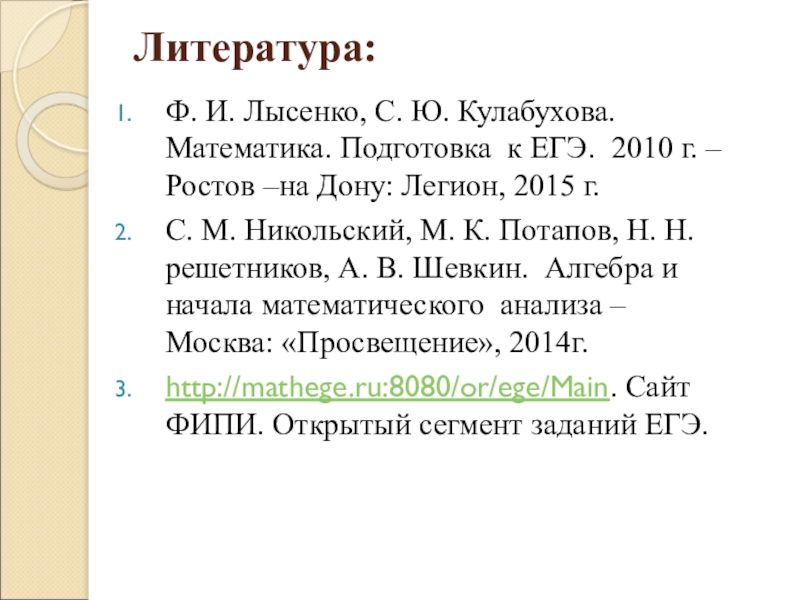 Литература:

1. Ф. И. Лысенко, С. Ю. Кулабухова. Математика. Подготовка к ЕГЭ. 2010 г. – Ростов –на Дону: Легион, 2015 г.

2. С. М. Никольский, М. К. Потапов, Н. Н. решетников, А. В. Шевкин. Алгебра и начала математического анализа – Москва: «Просвещение», 2014г.

3. http://mathege.ru:8080/or/ege/Main. Сайт ФИПИ. Открытый сегмент заданий ЕГЭ.